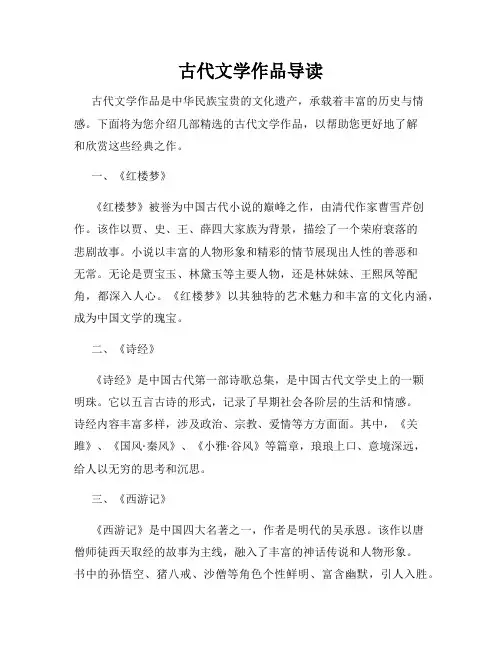 古代文学作品导读

古代文学作品是中华民族宝贵的文化遗产，承载着丰富的历史与情感。下面将为您介绍几部精选的古代文学作品，以帮助您更好地了解和欣赏这些经典之作。

一、《红楼梦》

《红楼梦》被誉为中国古代小说的巅峰之作，由清代作家曹雪芹创作。该作以贾、史、王、薛四大家族为背景，描绘了一个荣府衰落的悲剧故事。小说以丰富的人物形象和精彩的情节展现出人性的善恶和无常。无论是贾宝玉、林黛玉等主要人物，还是林妹妹、王熙凤等配角，都深入人心。《红楼梦》以其独特的艺术魅力和丰富的文化内涵，成为中国文学的瑰宝。

二、《诗经》

《诗经》是中国古代第一部诗歌总集，是中国古代文学史上的一颗明珠。它以五言古诗的形式，记录了早期社会各阶层的生活和情感。诗经内容丰富多样，涉及政治、宗教、爱情等方方面面。其中，《关雎》、《国风·秦风》、《小雅·谷风》等篇章，琅琅上口、意境深远，给人以无穷的思考和沉思。

三、《西游记》

《西游记》是中国四大名著之一，作者是明代的吴承恩。该作以唐僧师徒西天取经的故事为主线，融入了丰富的神话传说和人物形象。书中的孙悟空、猪八戒、沙僧等角色个性鲜明、富含幽默，引人入胜。